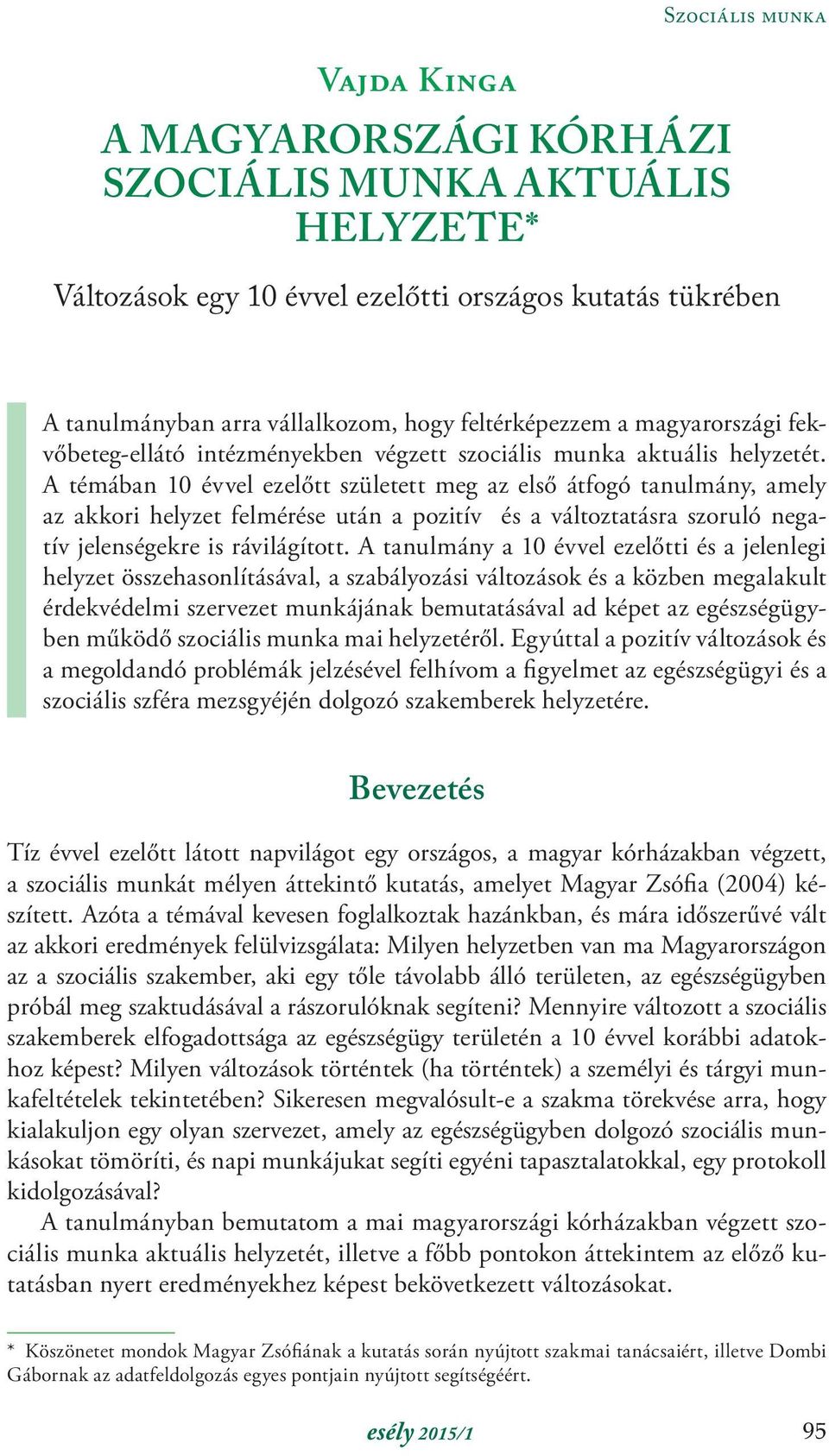 Szociális munka

Vajda Kinga

A MAGYARORSZÁGI KÓRHÁZI SZOCIÁLIS MUNKA AKTUÁLIS HELYZETE*

Változások egy 10 évvel ezelőtti országos kutatás tükrében

A tanulmányban arra vállalkozom, hogy feltérképezzem a magyarországi fekvőbeteg-ellátó intézményekben végzett szociális munka aktuális helyzetét. A témában 10 évvel ezelőtt született meg az első átfogó tanulmány, amely az akkori helyzet felmérése után a pozitív és a változtatásra szoruló negatív jelenségekre is rávilágított. A tanulmány a 10 évvel ezelőtti és a jelenlegi helyzet összehasonlításával, a szabályozási változások és a közben megalakult érdekvédelmi szervezet munkájának bemutatásával ad képet az egészségügyben működő szociális munka mai helyzetéről. Egyúttal a pozitív változások és a megoldandó problémák jelzésével felhívom a figyelmet az egészségügyi és a szociális szféra mezsgyéjén dolgozó szakemberek helyzetére.

Bevezetés

Tíz évvel ezelőtt látott napvilágot egy országos, a magyar kórházakban végzett, a szociális munkát mélyen áttekintő kutatás, amelyet Magyar Zsófia (2004) készített. Azóta a témával kevesen foglalkoztak hazánkban, és mára időszerűvé vált az akkori eredmények felülvizsgálata: Milyen helyzetben van ma Magyarországon az a szociális szakember, aki egy tőle távolabb álló területen, az egészségügyben próbál meg szaktudásával a rászorulóknak segíteni? Mennyire változott a szociális szakemberek elfogadottsága az egészségügy területén a 10 évvel korábbi adatokhoz képest? Milyen változások történtek (ha történtek) a személyi és tárgyi munkafeltételek tekintetében? Sikeresen megvalósult-e a szakma törekvése arra, hogy kialakuljon egy olyan szervezet, amely az egészségügyben dolgozó szociális munkásokat tömöríti, és napi munkájukat segíti egyéni tapasztalatokkal, egy protokoll kidolgozásával?

A tanulmányban bemutatom a mai magyarországi kórházakban végzett szociális munka aktuális helyzetét, illetve a főbb pontokon áttekintem az előző kutatásban nyert eredményekhez képest bekövetkezett változásokat.

* Köszönetet mondok Magyar Zsófiának a kutatás során nyújtott szakmai tanácsaiért, illetve Dombi Gábornak az adatfeldolgozás egyes pontjain nyújtott segítségéért.

esély 2015/1

95